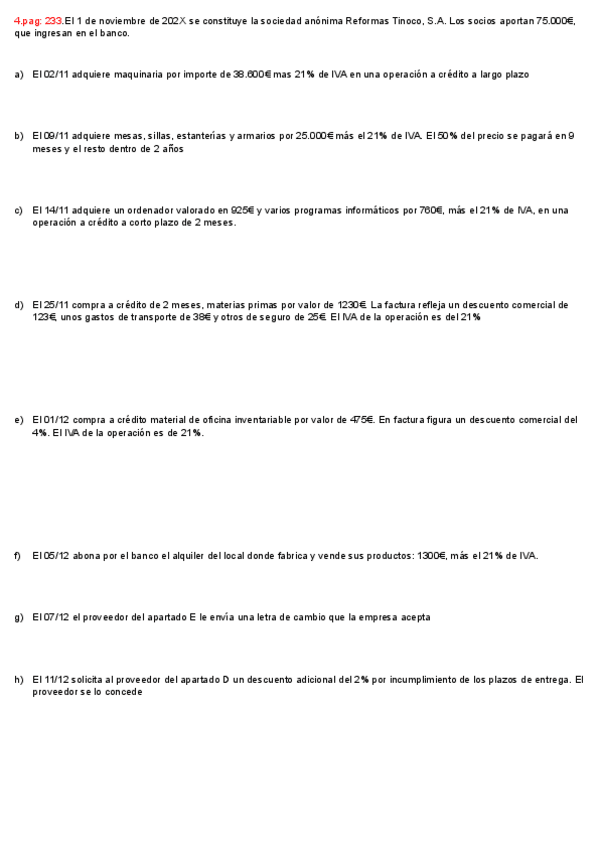 4.pag: 233.El 1 de noviembre de 202X se constituye la sociedad anónima Reformas Tinoco, S.A. Los socios aportan 75.000€, que ingresan en el banco.

a) El 02/11 adquiere maquinaria por importe de 38.600€ mas 21% de IVA en una operación a crédito a largo plazo

b) El 09/11 adquiere mesas, sillas, estanterías y armarios por 25.000€ más el 21% de IVA. El 50% del precio se pagará en 9 meses y el resto dentro de 2 años

c) El 14/11 adquiere un ordenador valorado en 925€ y varios programas informáticos por 760€, más el 21% de IVA, en una operación a crédito a corto plazo de 2 meses.

d) El 25/11 compra a crédito de 2 meses, materias primas por valor de 1230€. La factura refleja un descuento comercial de 123€, unos gastos de transporte de 38€ y otros de seguro de 25€. El IVA de la operación es del 21%

e) El 01/12 compra a crédito material de oficina inventariable por valor de 475€. En factura figura un descuento comercial del 4%. El IVA de la operación es de 21%.

f) El 05/12 abona por el banco el alquiler del local donde fabrica y vende sus productos: 1300€, más el 21% de IVA.

g) El 07/12 el proveedor del apartado E le envía una letra de cambio que la empresa acepta

h) El 11/12 solicita al proveedor del apartado D un descuento adicional del 2% por incumplimiento de los plazos de entrega. El proveedor se lo concede